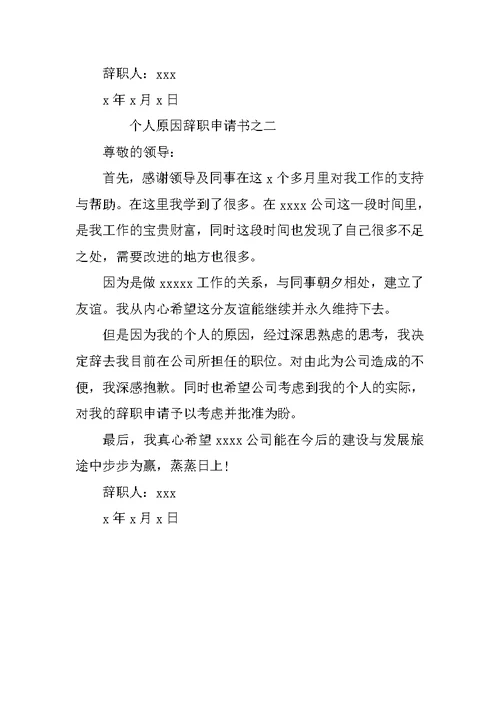 辞职人：xxx

x 年 x 月 x 日

个人原因辞职申请书之二

尊敬的领导：

首先，感谢领导及同事在这 x 个多月里对我工作的支持与帮助。在这里我学到了很多。在 xxxx 公司这一段时间里，是我工作的宝贵财富，同时这段时间也发现了自己很多不足之处，需要改进的地方也很多。

因为是做 xxxxx 工作的关系，与同事朝夕相处，建立了友谊。我从内心希望这分友谊能继续并永久维持下去。

但是因为我的个人的原因，经过深思熟虑的思考，我决定辞去我目前在公司所担任的职位。对由此为公司造成的不便，我深感抱歉。同时也希望公司考虑到我的个人的实际，对我的辞职申请予以考虑并批准为盼。

最后，我真心希望 xxxx 公司能在今后的建设与发展旅途中步步为赢，蒸蒸日上！

辞职人：xxx

x 年 x 月 x 日